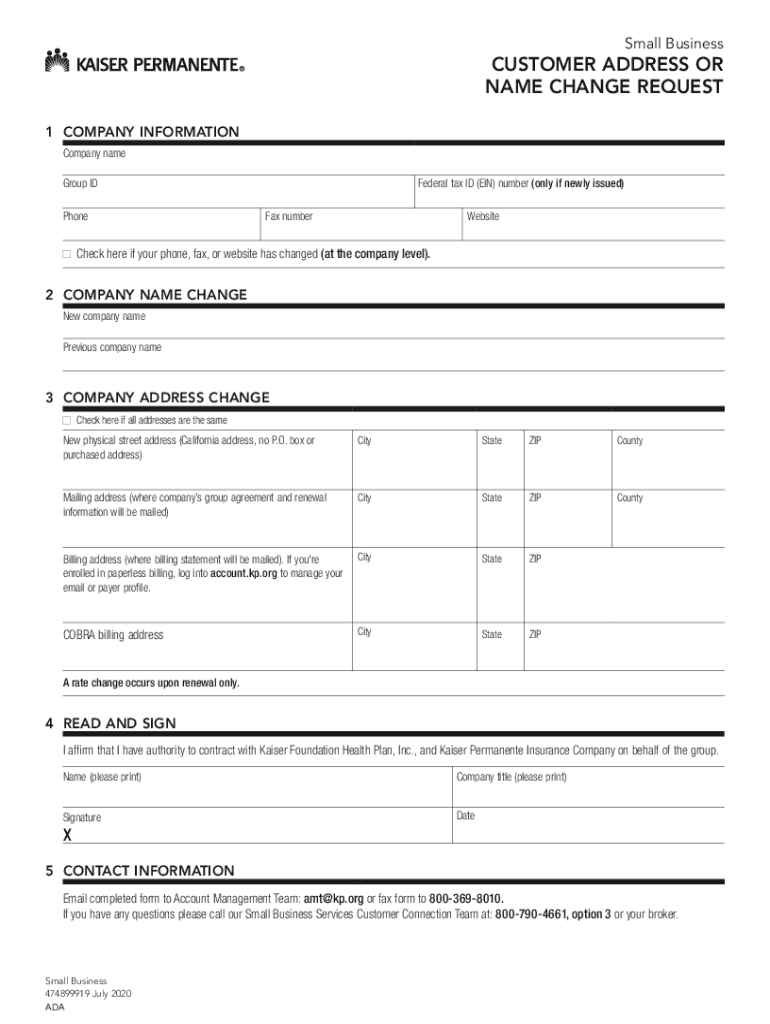 KAISER PERMANENTE®

Small Business
CUSTOMER ADDRESS OR NAME CHANGE REQUEST

1 COMPANY INFORMATION

Company name

Group ID

Federal tax ID (EIN) number (only if newly issued)

Phone

Fax number

Website

☐ Check here if your phone, fax, or website has changed (at the company level).

2 COMPANY NAME CHANGE

New company name

Previous company name

3 COMPANY ADDRESS CHANGE

☐ Check here if all addresses are the same

| New physical street address (California address, no P.O. box or purchased address) | City | State | ZIP | County |
|---|---|---|---|---|
| Mailing address (where company's group agreement and renewal information will be mailed) | City | State | ZIP | County |
| Billing address (where billing statement will be mailed). If you're enrolled in paperless billing, log into account.kp.org to manage your email or payer profile. | City | State | ZIP | |
| COBRA billing address | City | State | ZIP | |

A rate change occurs upon renewal only.

4 READ AND SIGN

I affirm that I have authority to contract with Kaiser Foundation Health Plan, Inc., and Kaiser Permanente Insurance Company on behalf of the group.

Name (please print)

Company title (please print)

Signature
X

Date

5 CONTACT INFORMATION

Email completed form to Account Management Team: amt@kp.org or fax form to 800-369-8010.
If you have any questions please call our Small Business Services Customer Connection Team at: 800-790-4661, option 3 or your broker.

Small Business
474899919 July 2020
ADA